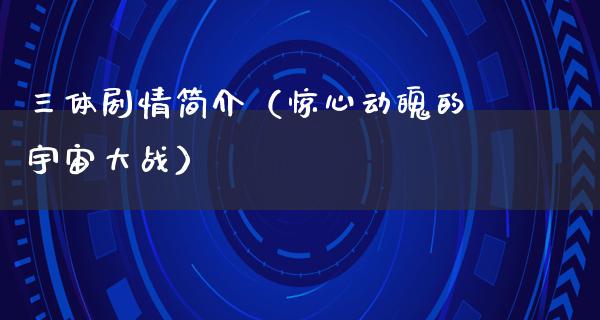 三体剧情简介（惊心动魄的宇宙大战）